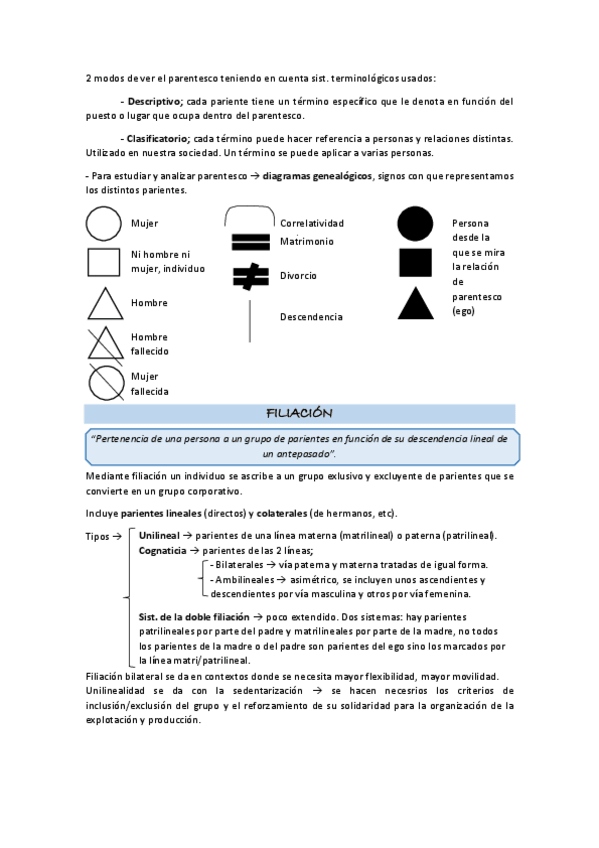 2 modos de ver el parentesco teniendo en cuenta sist. terminológicos usados:

- **Descriptivo;** cada pariente tiene un término específico que le denota en función del puesto o lugar que ocupa dentro del parentesco.

- **Clasificatorio;** cada término puede hacer referencia a personas y relaciones distintas. Utilizado en nuestra sociedad. Un término se puede aplicar a varias personas.

- Para estudiar y analizar parentesco → **diagramas genealógicos**, signos con que representamos los distintos parientes.

Mujer

Ni hombre ni mujer, individuo

Hombre

Hombre fallecido

Mujer fallecida

Correlatividad

Matrimonio

Divorcio

Descendencia

Persona desde la que se mira la relación de parentesco (ego)

FILIACIÓN

"Pertenencia de una persona a un grupo de parientes en función de su descendencia lineal de un antepasado".

Mediante filiación un individuo se ascribe a un grupo exlusivo y excluyente de parientes que se convierte en un grupo corporativo.

Incluye **parientes lineales** (directos) y **colaterales** (de hermanos, etc).

Tipos → **Unilineal** → parientes de una línea materna (matrilineal) o paterna (patrilineal).
**Cognaticia** → parientes de las 2 líneas;
- Bilaterales → vía paterna y materna tratadas de igual forma.
- Ambilineales → asimétrico, se incluyen unos ascendientes y descendientes por vía masculina y otros por vía femenina.

**Sist. de la doble filiación** → poco extendido. Dos sistemas: hay parientes patrilineales por parte del padre y matrilineales por parte de la madre, no todos los parientes de la madre o del padre son parientes del ego sino los marcados por la línea matri/patrilineal.

Filiación bilateral se da en contextos donde se necesita mayor flexibilidad, mayor movilidad.
Unilinealidad se da con la sedentarización → se hacen necesrios los criterios de inclusión/exclusión del grupo y el reforzamiento de su solidaridad para la organización de la explotación y producción.